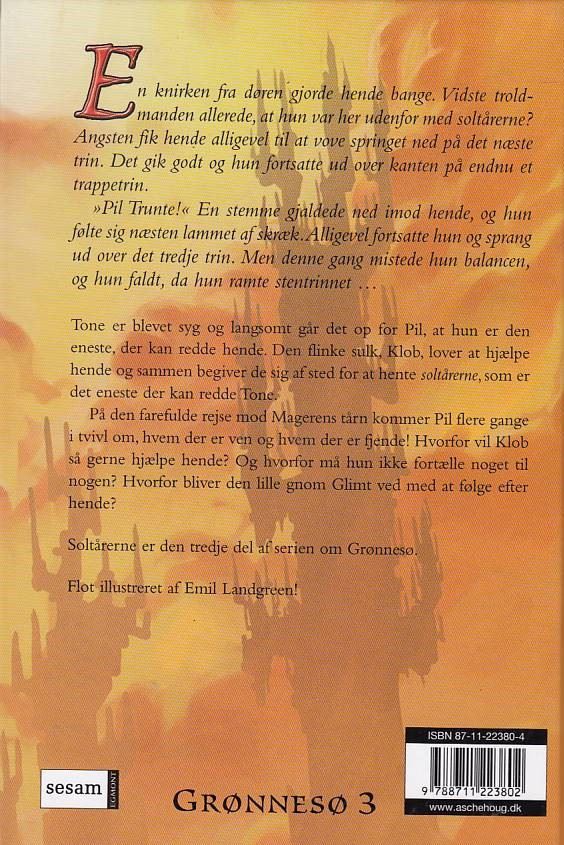 En knirken fra døren gjorde hende bange. Vidste troldmanden allerede, at hun var her udenfor med soltårerne? Angsten fik hende alligevel til at vove springet ned på det næste trin. Det gik godt og hun fortsatte ud over kanten på endnu et trappetrin.

»Pil Trunte!« En stemme gjaldede ned imod hende, og hun følte sig næsten lammet af skræk. Alligevel fortsatte hun og sprang ud over det tredje trin. Men denne gang mistede hun balancen, og hun faldt, da hun ramte stentrinnet …

Tone er blevet syg og langsomt går det op for Pil, at hun er den eneste, der kan redde hende. Den flinke sulk, Klob, lover at hjælpe hende og sammen begiver de sig af sted for at hente soltårerne, som er det eneste der kan redde Tone.

På den farefulde rejse mod Magerens tårn kommer Pil flere gange i tvivl om, hvem der er ven og hvem der er fjende! Hvorfor vil Klob så gerne hjælpe hende? Og hvorfor må hun ikke fortælle noget til nogen? Hvorfor bliver den lille gnom Glimt ved med at følge efter hende?

Soltårerne er den tredje del af serien om Grønnesø.

Flot illustreret af Emil Landgreen!

sesam EGMONT

GRØNNESØ 3

ISBN 87-11-22380-4

9 788711 223802

www.aschehoug.dk